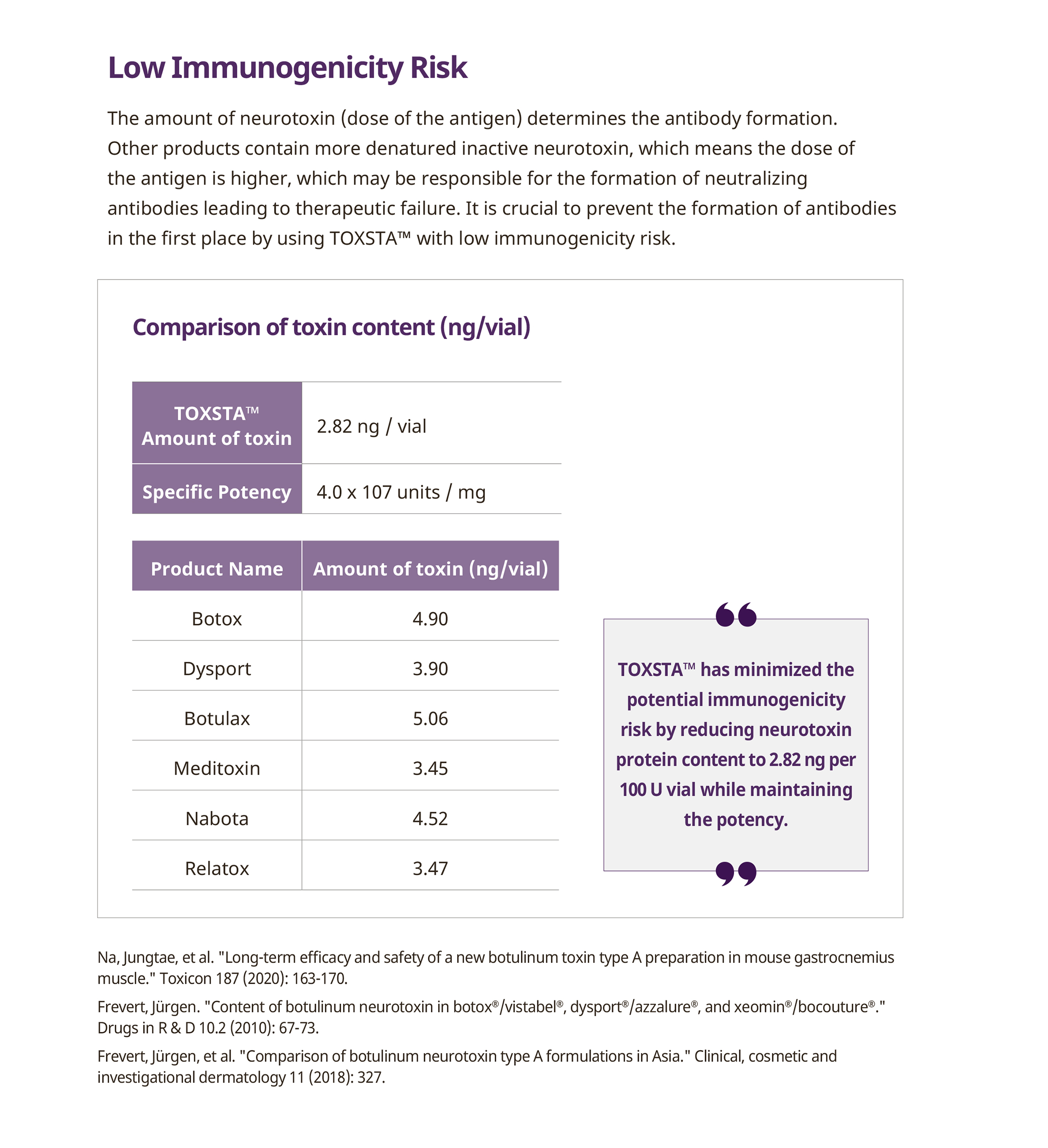 Low Immunogenicity Risk

The amount of neurotoxin (dose of the antigen) determines the antibody formation. Other products contain more denatured inactive neurotoxin, which means the dose of the antigen is higher, which may be responsible for the formation of neutralizing antibodies leading to therapeutic failure. It is crucial to prevent the formation of antibodies in the first place by using TOXSTA™ with low immunogenicity risk.

Comparison of toxin content (ng/vial)

| TOXSTA™ Amount of toxin | 2.82 ng / vial |
|---|---|
| Specific Potency | 4.0 x 107 units / mg |

| Product Name | Amount of toxin (ng/vial) |
|---|---|
| Botox | 4.90 |
| Dysport | 3.90 |
| Botulax | 5.06 |
| Meditoxin | 3.45 |
| Nabota | 4.52 |
| Relatox | 3.47 |

TOXSTA™ has minimized the potential immunogenicity risk by reducing neurotoxin protein content to 2.82 ng per 100 U vial while maintaining the potency.

Na, Jungtae, et al. "Long-term efficacy and safety of a new botulinum toxin type A preparation in mouse gastrocnemius muscle." Toxicon 187 (2020): 163-170.

Frevert, Jürgen. "Content of botulinum neurotoxin in botox®/vistabel®, dysport®/azzalure®, and xeomin®/bocouture®." Drugs in R & D 10.2 (2010): 67-73.

Frevert, Jürgen, et al. "Comparison of botulinum neurotoxin type A formulations in Asia." Clinical, cosmetic and investigational dermatology 11 (2018): 327.